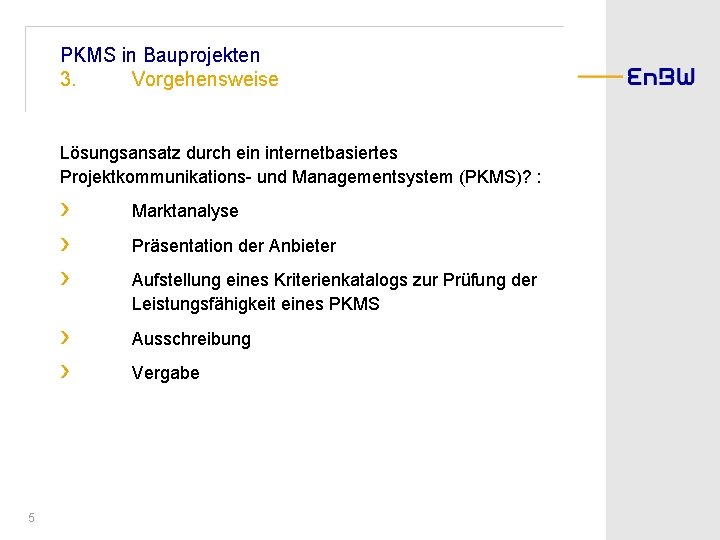 PKMS in Bauprojekten
3. Vorgehensweise

EnBW

Lösungsansatz durch ein internetbasiertes Projektkommunikations- und Managementsystem (PKMS)? :

› Marktanalyse

› Präsentation der Anbieter

› Aufstellung eines Kriterienkatalogs zur Prüfung der Leistungsfähigkeit eines PKMS

› Ausschreibung

› Vergabe

5